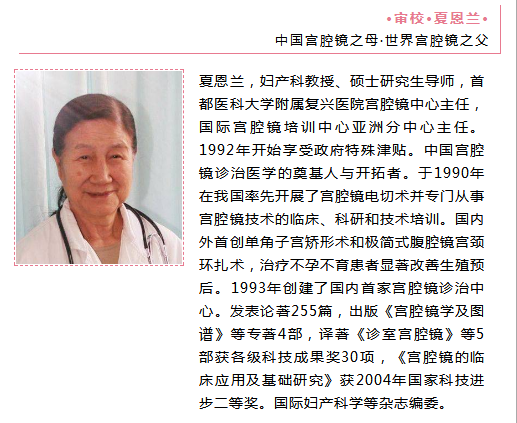 •审校•夏恩兰•
中国宫腔镜之母·世界宫腔镜之父

夏恩兰，妇产科教授、硕士研究生导师，首都医科大学附属复兴医院宫腔镜中心主任，国际宫腔镜培训中心亚洲分中心主任。1992年开始享受政府特殊津贴。中国宫腔镜诊治医学的奠基人与开拓者。于1990年在我国率先开展了宫腔镜电切术并专门从事宫腔镜技术的临床、科研和技术培训。国内外首创单角子宫矫形术和极简式腹腔镜宫颈环扎术，治疗不孕不育患者显著改善生殖预后。1993年创建了国内首家宫腔镜诊治中心。发表论著255篇，出版《宫腔镜学及图谱》等专著4部，译著《诊室宫腔镜》等5部获各级科技成果奖30项，《宫腔镜的临床应用及基础研究》获2004年国家科技进步二等奖。国际妇产科学等杂志编委。